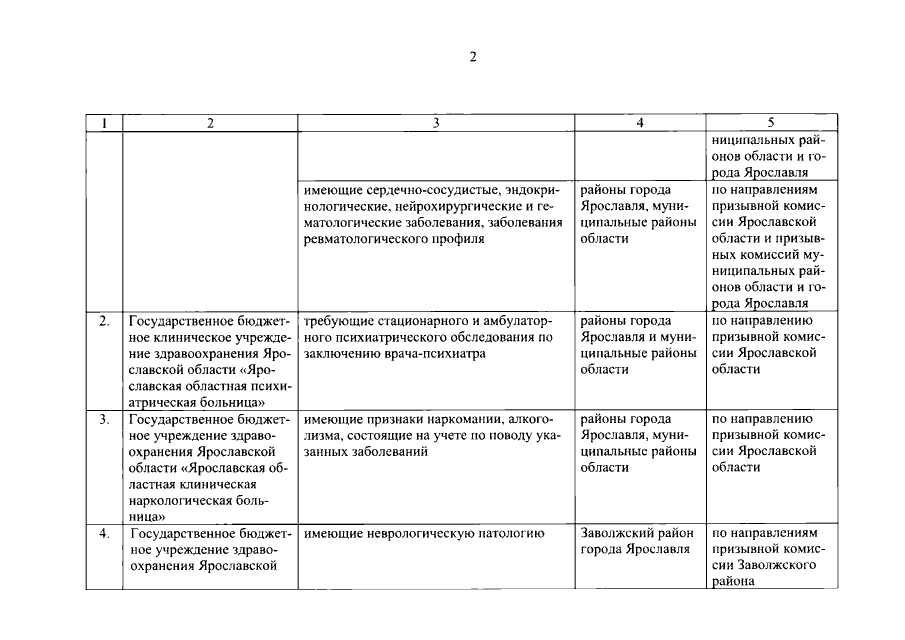 2

| 1 | 2 | 3 | 4 | 5 |
|---|---|---|---|---|
| | | | | ниципальных районов области и города Ярославля |
| | | имеющие сердечно-сосудистые, эндокринологические, нейрохирургические и гематологические заболевания, заболевания ревматологического профиля | районы города Ярославля, муниципальные районы области | по направлениям призывной комиссии Ярославской области и призывных комиссий муниципальных районов области и города Ярославля |
| 2. | Государственное бюджетное клиническое учреждение здравоохранения Ярославской области «Ярославская областная психиатрическая больница» | требующие стационарного и амбулаторного психиатрического обследования по заключению врача-психиатра | районы города Ярославля и муниципальные районы области | по направлению призывной комиссии Ярославской области |
| 3. | Государственное бюджетное учреждение здравоохранения Ярославской области «Ярославская областная клиническая наркологическая больница» | имеющие признаки наркомании, алкоголизма, состоящие на учете по поводу указанных заболеваний | районы города Ярославля, муниципальные районы области | по направлению призывной комиссии Ярославской области |
| 4. | Государственное бюджетное учреждение здравоохранения Ярославской | имеющие неврологическую патологию | Заволжский район города Ярославля | по направлениям призывной комиссии Заволжского района |